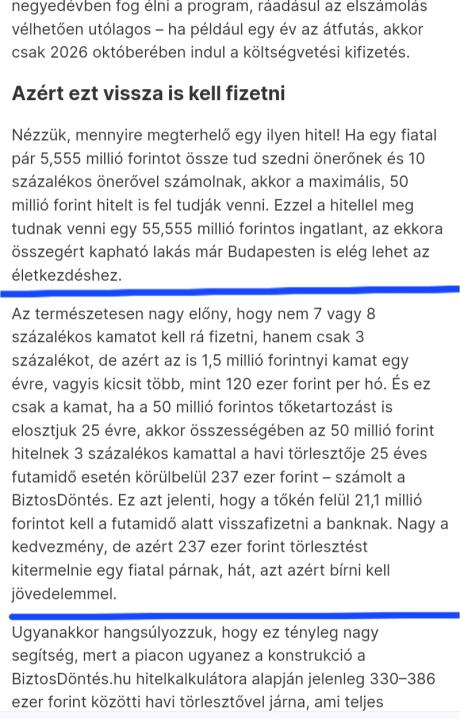 negyedévben fog élni a program, ráadásul az elszámolás vélhetően utólagos – ha például egy év az átfutás, akkor csak 2026 októberében indul a költségvetési kifizetés.

Azért ezt vissza is kell fizetni

Nézzük, mennyire megterhelő egy ilyen hitel! Ha egy fiatal pár 5,555 millió forintot össze tud szedni önerőnek és 10 százalékos önerővel számolnak, akkor a maximális, 50 millió forint hitelt is fel tudják venni. Ezzel a hitellel meg tudnak venni egy 55,555 millió forintos ingatlant, az ekkora összegért kapható lakás már Budapesten is elég lehet az életkezdéshez.

Az természetesen nagy előny, hogy nem 7 vagy 8 százalékos kamatot kell rá fizetni, hanem csak 3 százalékot, de azért az is 1,5 millió forintnyi kamat egy évre, vagyis kicsit több, mint 120 ezer forint per hó. És ez csak a kamat, ha a 50 millió forintos tőketartozást is elosztjuk 25 évre, akkor összességében az 50 millió forint hitelnek 3 százalékos kamattal a havi törlesztője 25 éves futamidő esetén körülbelül 237 ezer forint – számolt a BiztosDöntés. Ez azt jelenti, hogy a tőkén felül 21,1 millió forintot kell a futamidő alatt visszafizetni a banknak. Nagy a kedvezmény, de azért 237 ezer forint törlesztést kitermelnie egy fiatal párnak, hát, azt azért bírni kell jövedelemmel.

Ugyanakkor hangsúlyozzuk, hogy ez tényleg nagy segítség, mert a piacon ugyanez a konstrukció a BiztosDöntés.hu hitelkalkulátora alapján jelenleg 330–386 ezer forint közötti havi törlesztővel járna, ami teljes